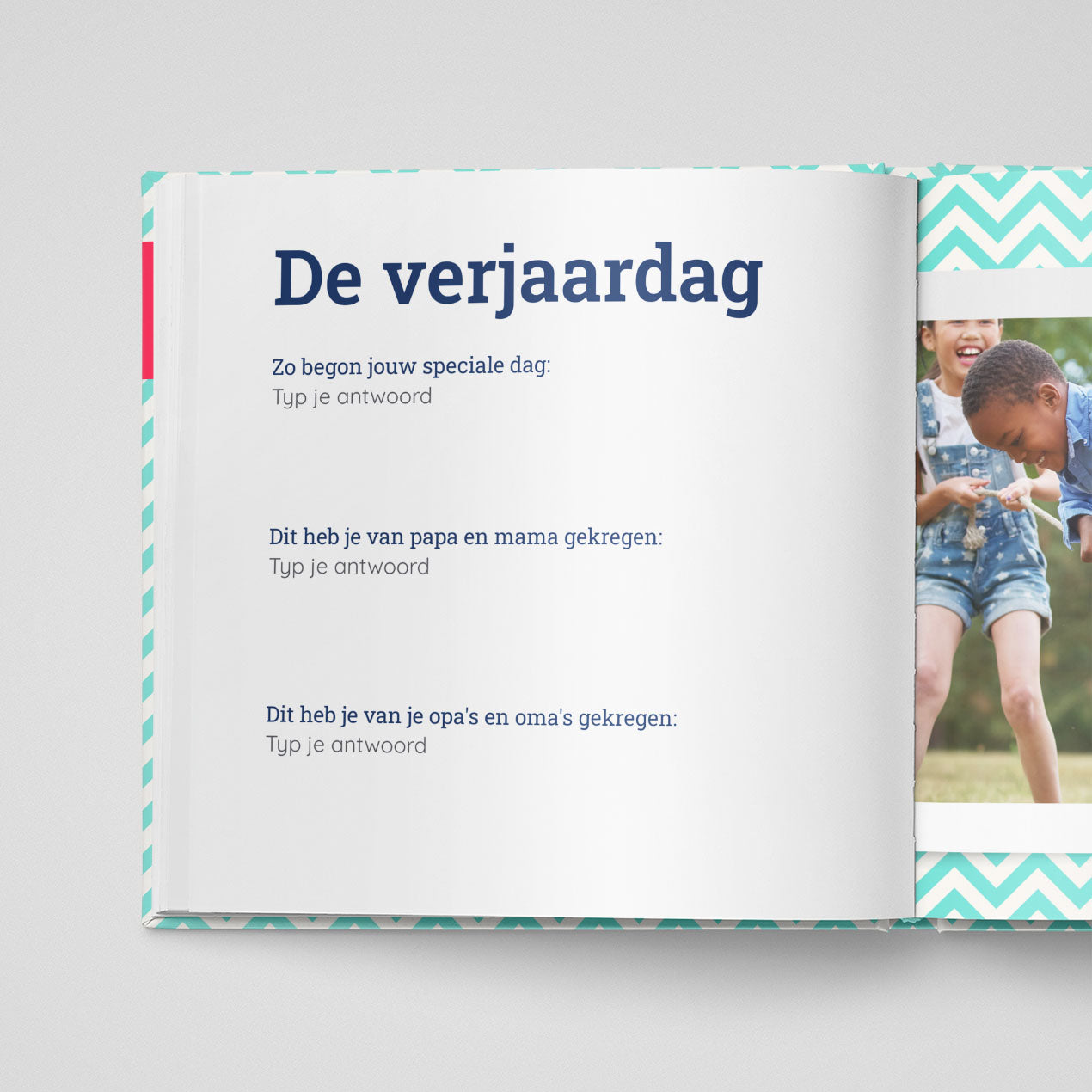 De verjaardag

Zo begon jouw speciale dag:
Typ je antwoord

Dit heb je van papa en mama gekregen:
Typ je antwoord

Dit heb je van je opa's en oma's gekregen:
Typ je antwoord